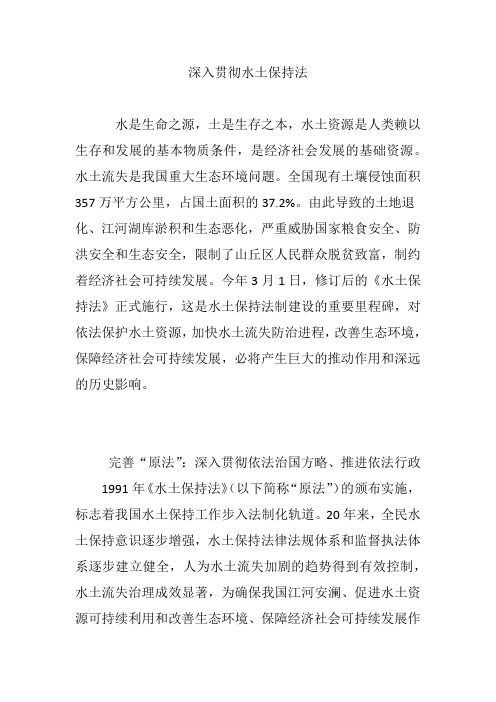 深入贯彻水土保持法

水是生命之源，土是生存之本，水土资源是人类赖以生存和发展的基本物质条件，是经济社会发展的基础资源。水土流失是我国重大生态环境问题。全国现有土壤侵蚀面积357万平方公里，占国土面积的37.2%。由此导致的土地退化、江河湖库淤积和生态恶化，严重威胁国家粮食安全、防洪安全和生态安全，限制了山丘区人民群众脱贫致富，制约着经济社会可持续发展。今年3月1日，修订后的《水土保持法》正式施行，这是水土保持法制建设的重要里程碑，对依法保护水土资源，加快水土流失防治进程，改善生态环境，保障经济社会可持续发展，必将产生巨大的推动作用和深远的历史影响。

完善“原法”：深入贯彻依法治国方略、推进依法行政

1991年《水土保持法》(以下简称“原法”)的颁布实施，标志着我国水土保持工作步入法制化轨道。20年来，全民水土保持意识逐步增强，水土保持法律法规体系和监督执法体系逐步建立健全，人为水土流失加剧的趋势得到有效控制，水土流失治理成效显著，为确保我国江河安澜、促进水土资源可持续利用和改善生态环境、保障经济社会可持续发展作